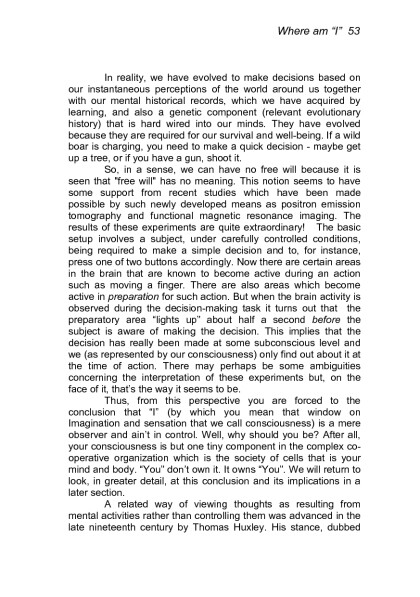 Where am "I" 53

In reality, we have evolved to make decisions based on our instantaneous perceptions of the world around us together with our mental historical records, which we have acquired by learning, and also a genetic component (relevant evolutionary history) that is hard wired into our minds. They have evolved because they are required for our survival and well-being. If a wild boar is charging, you need to make a quick decision - maybe get up a tree, or if you have a gun, shoot it.

So, in a sense, we can have no free will because it is seen that "free will" has no meaning. This notion seems to have some support from recent studies which have been made possible by such newly developed means as positron emission tomography and functional magnetic resonance imaging. The results of these experiments are quite extraordinary! The basic setup involves a subject, under carefully controlled conditions, being required to make a simple decision and to, for instance, press one of two buttons accordingly. Now there are certain areas in the brain that are known to become active during an action such as moving a finger. There are also areas which become active in preparation for such action. But when the brain activity is observed during the decision-making task it turns out that the preparatory area "lights up" about half a second before the subject is aware of making the decision. This implies that the decision has really been made at some subconscious level and we (as represented by our consciousness) only find out about it at the time of action. There may perhaps be some ambiguities concerning the interpretation of these experiments but, on the face of it, that's the way it seems to be.

Thus, from this perspective you are forced to the conclusion that "I" (by which you mean that window on Imagination and sensation that we call consciousness) is a mere observer and ain't in control. Well, why should you be? After all, your consciousness is but one tiny component in the complex co-operative organization which is the society of cells that is your mind and body. "You" don't own it. It owns "You". We will return to look, in greater detail, at this conclusion and its implications in a later section.

A related way of viewing thoughts as resulting from mental activities rather than controlling them was advanced in the late nineteenth century by Thomas Huxley. His stance, dubbed